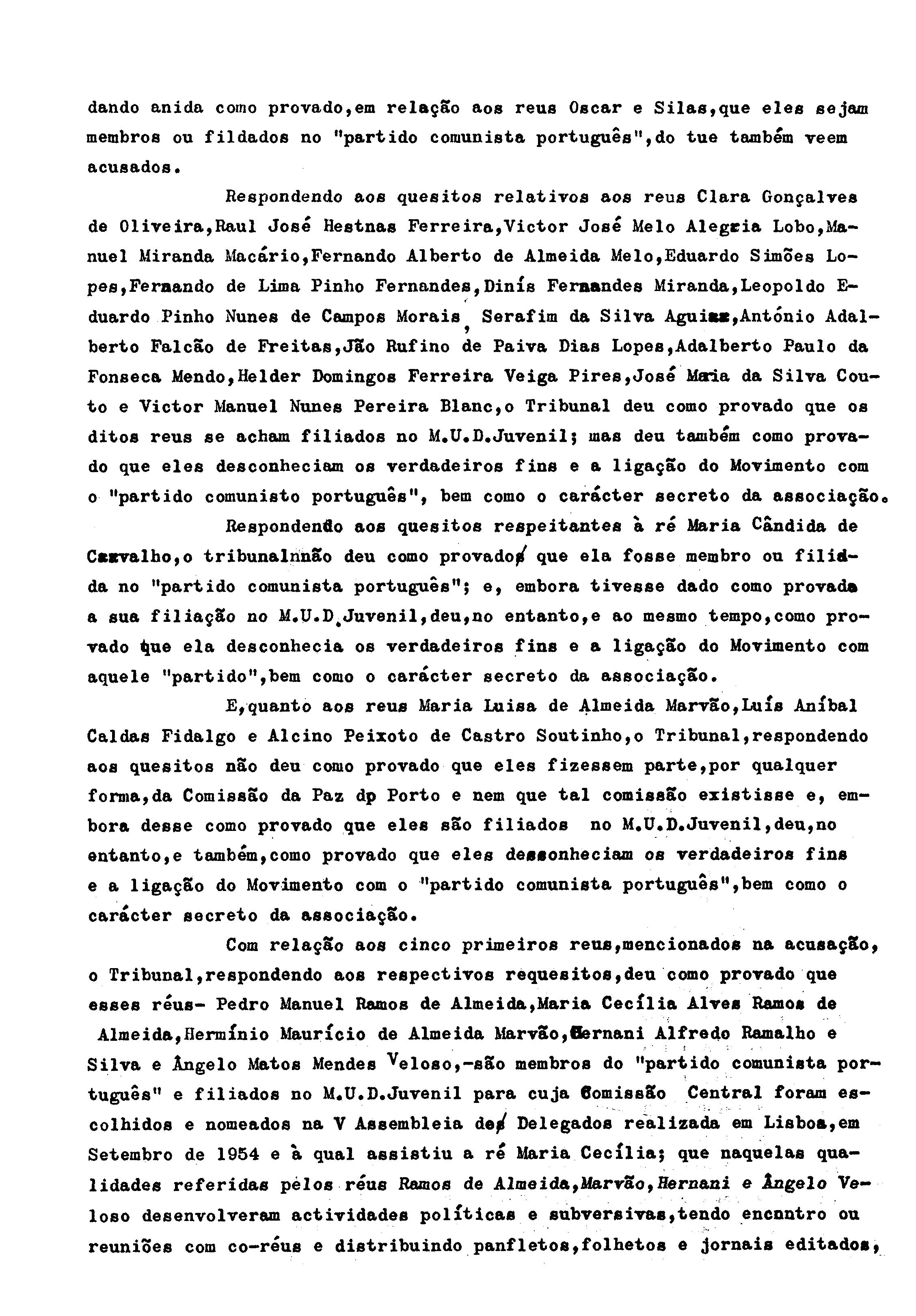 dando anida como provado,em relação aos reus Oscar e Silas,que eles sejam membros ou fildados no "partido comunista português",do tue também veem acusados.

Respondendo aos quesitos relativos aos reus Clara Gonçalves de Oliveira,Raul José Hestnas Ferreira,Victor José Melo Alegria Lobo,Manuel Miranda Macário,Fernando Alberto de Almeida Melo,Eduardo Simões Lopes,Fernando de Lima Pinho Fernandes,Dinís Fernandes Miranda,Leopoldo Eduardo Pinho Nunes de Campos Morais, Serafim da Silva Aguiar,António Adalberto Falcão de Freitas,Jão Rufino de Paiva Dias Lopes,Adalberto Paulo da Fonseca Mendo,Helder Domingos Ferreira Veiga Pires,José Maria da Silva Couto e Victor Manuel Nunes Pereira Blanc,o Tribunal deu como provado que os ditos reus se acham filiados no M.U.D.Juvenil; mas deu também como provado que eles desconheciam os verdadeiros fins e a ligação do Movimento com o "partido comunisto português", bem como o carácter secreto da associação.

Respondendo aos quesitos respeitantes à ré Maria Cândida de Carvalho,o tribunalnnão deu como provado que ela fosse membro ou filiada no "partido comunista português"; e, embora tivesse dado como provada a sua filiação no M.U.D.Juvenil,deu,no entanto,e ao mesmo tempo,como provado que ela desconhecia os verdadeiros fins e a ligação do Movimento com aquele "partido",bem como o carácter secreto da associação.

E,quanto aos reus Maria Luisa de Almeida Marvão,Luís Aníbal Caldas Fidalgo e Alcino Peixoto de Castro Soutinho,o Tribunal,respondendo aos quesitos não deu como provado que eles fizessem parte,por qualquer forma,da Comissão da Paz dp Porto e nem que tal comissão existisse e, embora desse como provado que eles são filiados no M.U.D.Juvenil,deu,no entanto,e também,como provado que eles desconheciam os verdadeiros fins e a ligação do Movimento com o "partido comunista português",bem como o carácter secreto da associação.

Com relação aos cinco primeiros reus,mencionados na acusação, o Tribunal,respondendo aos respectivos requesitos,deu como provado que esses réus- Pedro Manuel Ramos de Almeida,Maria Cecília Alves Ramos de Almeida,Hermínio Maurício de Almeida Marvão,Hernani Alfredo Ramalho e Silva e Ângelo Matos Mendes Veloso,-são membros do "partido comunista português" e filiados no M.U.D.Juvenil para cuja Comissão Central foram escolhidos e nomeados na V Assembleia de Delegados realizada em Lisboa,em Setembro de 1954 e à qual assistiu a ré Maria Cecília; que naquelas qualidades referidas pelos réus Ramos de Almeida,Marvão,Hernani e Ângelo Veloso desenvolveram actividades políticas e subversivas,tendo encontro ou reuniões com co-réus e distribuindo panfletos,folhetos e jornais editados,